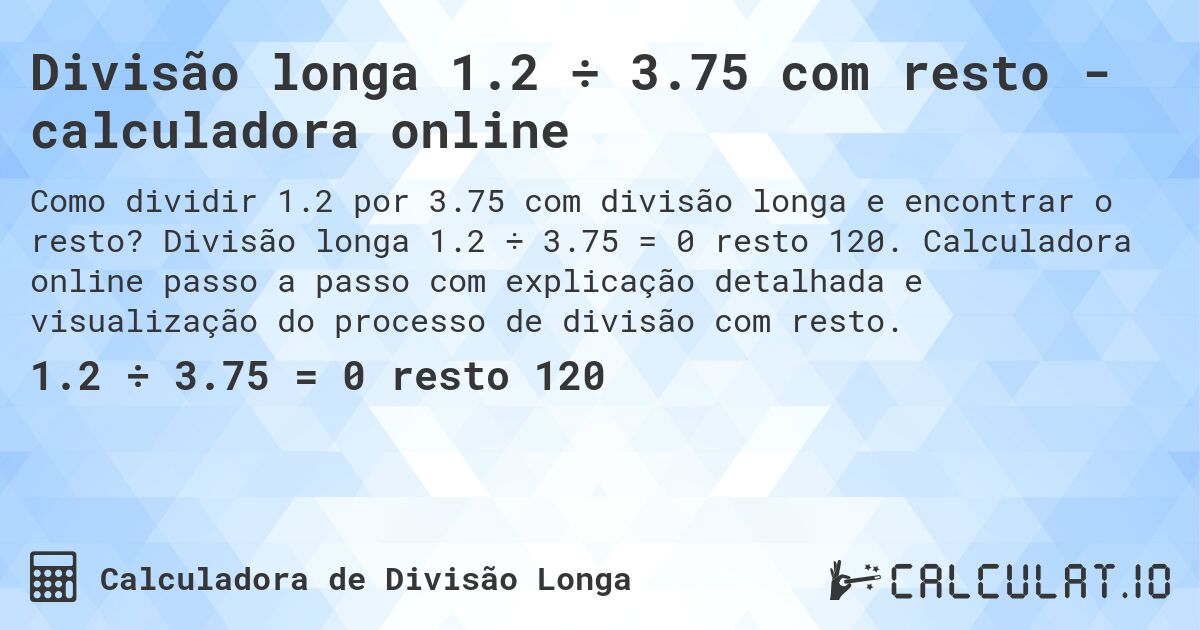 Divisão longa 1.2 ÷ 3.75 com resto - calculadora online

Como dividir 1.2 por 3.75 com divisão longa e encontrar o resto? Divisão longa 1.2 ÷ 3.75 = 0 resto 120. Calculadora online passo a passo com explicação detalhada e visualização do processo de divisão com resto.

1.2 ÷ 3.75 = 0 resto 120

Calculadora de Divisão Longa

CALCULAT.IO